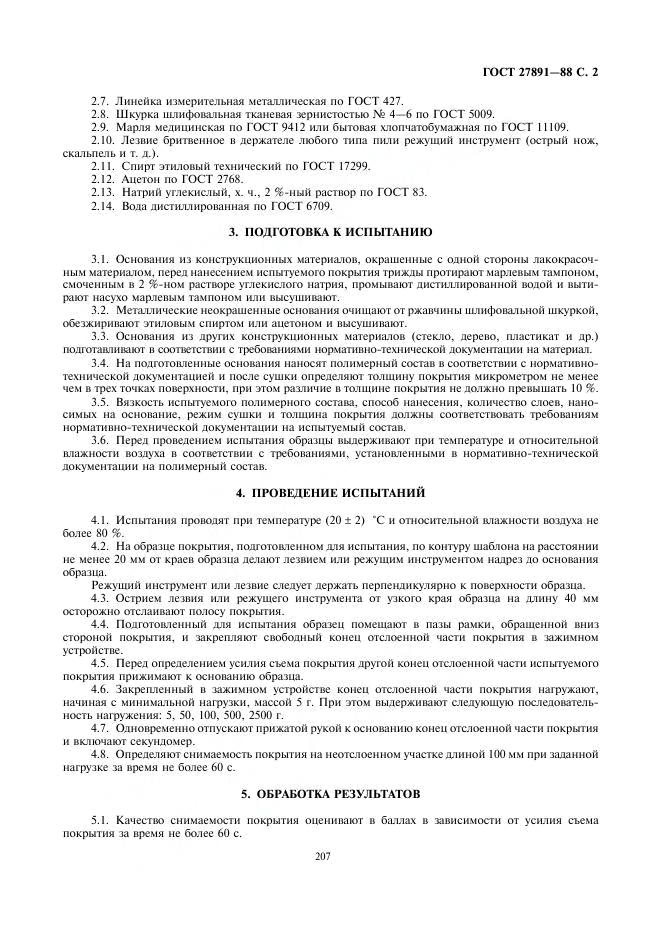 ГОСТ 27891—88 С. 2

2.7. Линейка измерительная металлическая по ГОСТ 427.
2.8. Шкурка шлифовальная тканевая зернистостью № 4—6 по ГОСТ 5009.
2.9. Марля медицинская по ГОСТ 9412 или бытовая хлопчатобумажная по ГОСТ 11109.
2.10. Лезвие бритвенное в держателе любого типа пили режущий инструмент (острый нож, скальпель и т. д.).
2.11. Спирт этиловый технический по ГОСТ 17299.
2.12. Ацетон по ГОСТ 2768.
2.13. Натрий углекислый, х. ч., 2 %-ный раствор по ГОСТ 83.
2.14. Вода дистиллированная по ГОСТ 6709.

3. ПОДГОТОВКА К ИСПЫТАНИЮ

3.1. Основания из конструкционных материалов, окрашенные с одной стороны лакокрасочным материалом, перед нанесением испытуемого покрытия трижды протирают марлевым тампоном, смоченным в 2 %-ном растворе углекислого натрия, промывают дистиллированной водой и вытирают насухо марлевым тампоном или высушивают.
3.2. Металлические неокрашенные основания очищают от ржавчины шлифовальной шкуркой, обезжиривают этиловым спиртом или ацетоном и высушивают.
3.3. Основания из других конструкционных материалов (стекло, дерево, пластикат и др.) подготавливают в соответствии с требованиями нормативно-технической документации на материал.
3.4. На подготовленные основания наносят полимерный состав в соответствии с нормативно-технической документацией и после сушки определяют толщину покрытия микрометром не менее чем в трех точках поверхности, при этом различие в толщине покрытия не должно превышать 10 %.
3.5. Вязкость испытуемого полимерного состава, способ нанесения, количество слоев, наносимых на основание, режим сушки и толщина покрытия должны соответствовать требованиям нормативно-технической документации на испытуемый состав.
3.6. Перед проведением испытания образцы выдерживают при температуре и относительной влажности воздуха в соответствии с требованиями, установленными в нормативно-технической документации на полимерный состав.

4. ПРОВЕДЕНИЕ ИСПЫТАНИЙ

4.1. Испытания проводят при температуре $(20 \pm 2)$ °С и относительной влажности воздуха не более 80 %.
4.2. На образце покрытия, подготовленном для испытания, по контуру шаблона на расстоянии не менее 20 мм от краев образца делают лезвием или режущим инструментом надрез до основания образца.
Режущий инструмент или лезвие следует держать перпендикулярно к поверхности образца.
4.3. Острием лезвия или режущего инструмента от узкого края образца на длину 40 мм осторожно отслаивают полосу покрытия.
4.4. Подготовленный для испытания образец помещают в пазы рамки, обращенной вниз стороной покрытия, и закрепляют свободный конец отслоенной части покрытия в зажимном устройстве.
4.5. Перед определением усилия съема покрытия другой конец отслоенной части испытуемого покрытия прижимают к основанию образца.
4.6. Закрепленный в зажимном устройстве конец отслоенной части покрытия нагружают, начиная с минимальной нагрузки, массой 5 г. При этом выдерживают следующую последовательность нагружения: 5, 50, 100, 500, 2500 г.
4.7. Одновременно отпускают прижатой рукой к основанию конец отслоенной части покрытия и включают секундомер.
4.8. Определяют снимаемость покрытия на неотслоенном участке длиной 100 мм при заданной нагрузке за время не более 60 с.

5. ОБРАБОТКА РЕЗУЛЬТАТОВ

5.1. Качество снимаемости покрытия оценивают в баллах в зависимости от усилия съема покрытия за время не более 60 с.

207